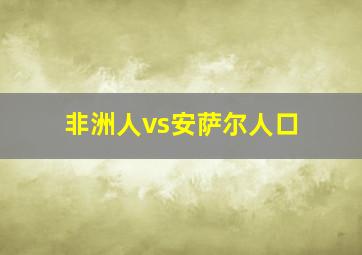 非洲人vs安萨尔人口